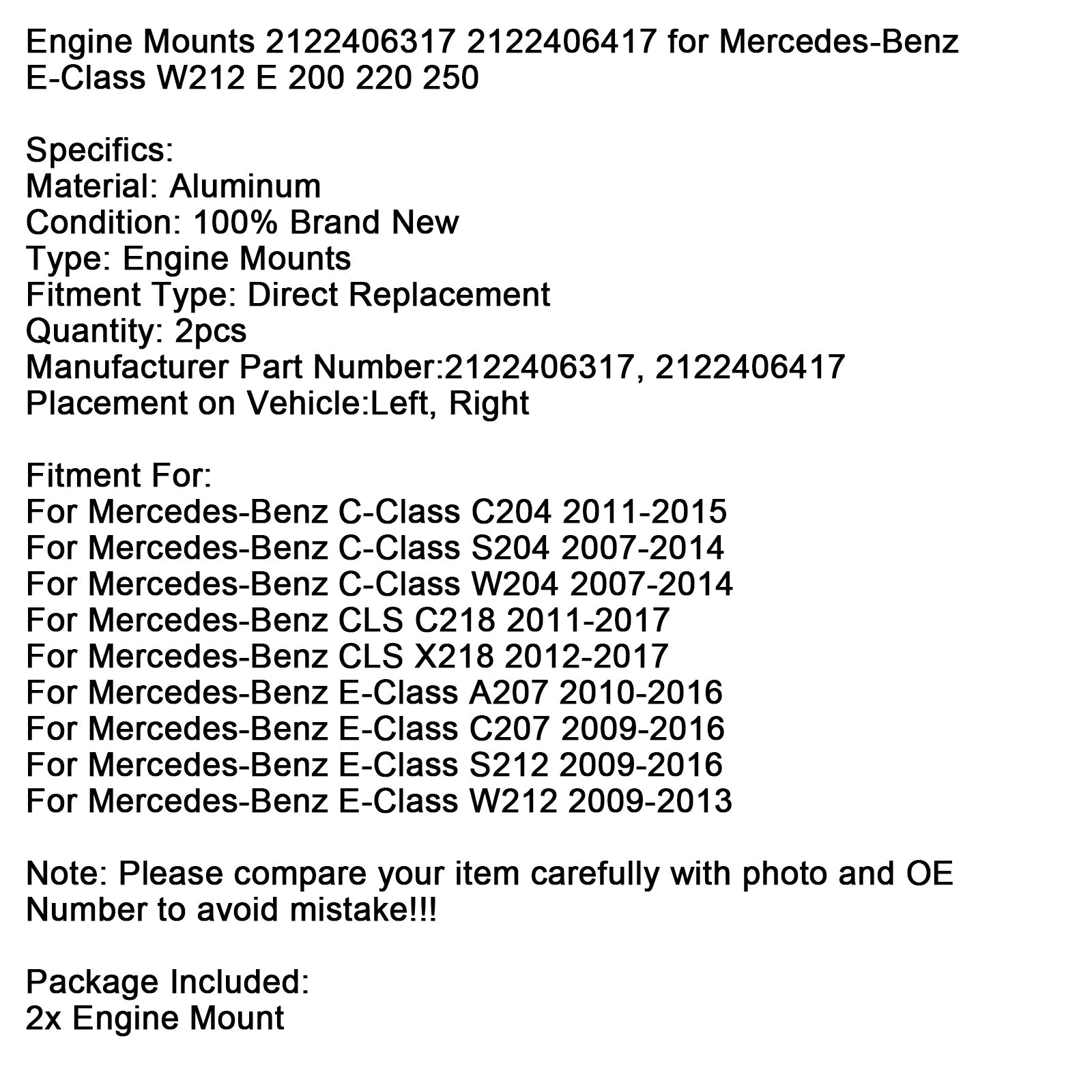 Engine Mounts 2122406317 2122406417 for Mercedes-Benz E-Class W212 E 200 220 250

Specifics:
Material: Aluminum
Condition: 100% Brand New
Type: Engine Mounts
Fitment Type: Direct Replacement
Quantity: 2pcs
Manufacturer Part Number:2122406317, 2122406417
Placement on Vehicle:Left, Right

Fitment For:
For Mercedes-Benz C-Class C204 2011-2015
For Mercedes-Benz C-Class S204 2007-2014
For Mercedes-Benz C-Class W204 2007-2014
For Mercedes-Benz CLS C218 2011-2017
For Mercedes-Benz CLS X218 2012-2017
For Mercedes-Benz E-Class A207 2010-2016
For Mercedes-Benz E-Class C207 2009-2016
For Mercedes-Benz E-Class S212 2009-2016
For Mercedes-Benz E-Class W212 2009-2013

Note: Please compare your item carefully with photo and OE Number to avoid mistake!!!

Package Included:
2x Engine Mount